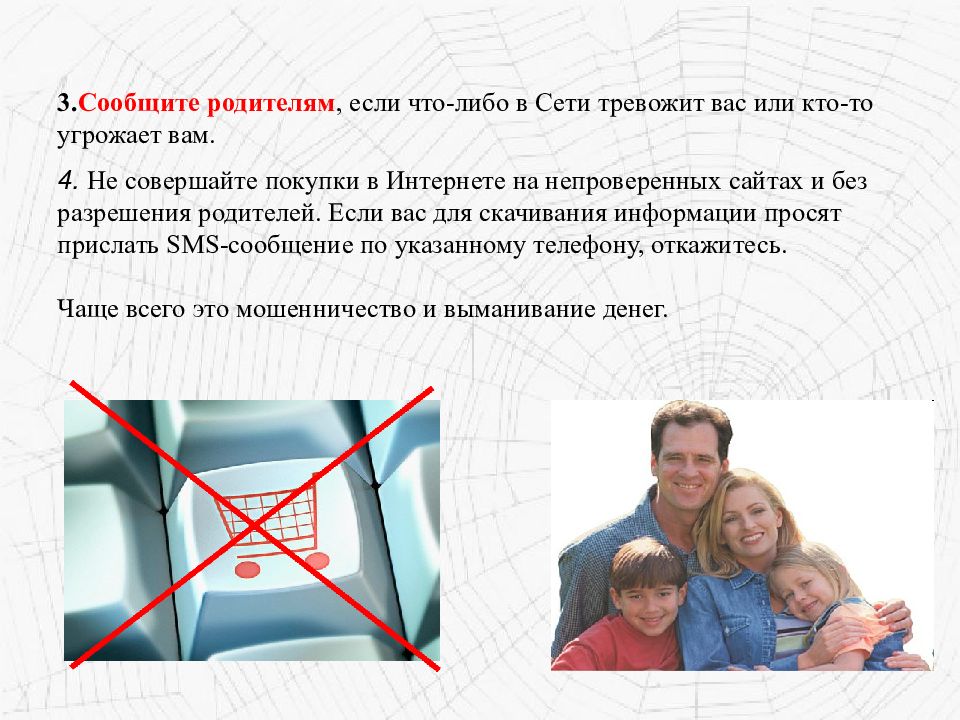 3.Сообщите родителям, если что-либо в Сети тревожит вас или кто-то угрожает вам.

4. Не совершайте покупки в Интернете на непроверенных сайтах и без разрешения родителей. Если вас для скачивания информации просят прислать SMS-сообщение по указанному телефону, откажитесь.

Чаще всего это мошенничество и выманивание денег.